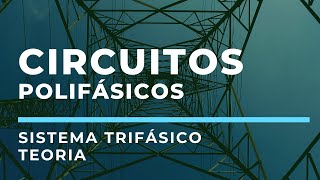 CIRCUITOS
POLIFÁSICOS

SISTEMA TRIFÁSICO
TEORIA